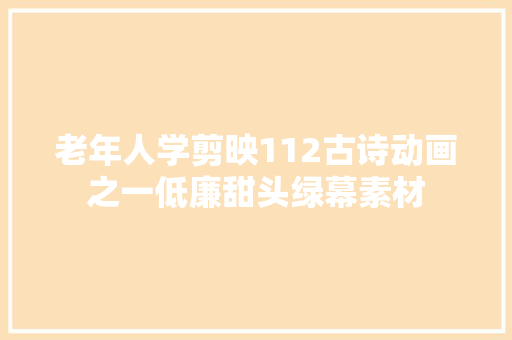 老年人学剪映112古诗动画之一低廉甜头绿幕素材